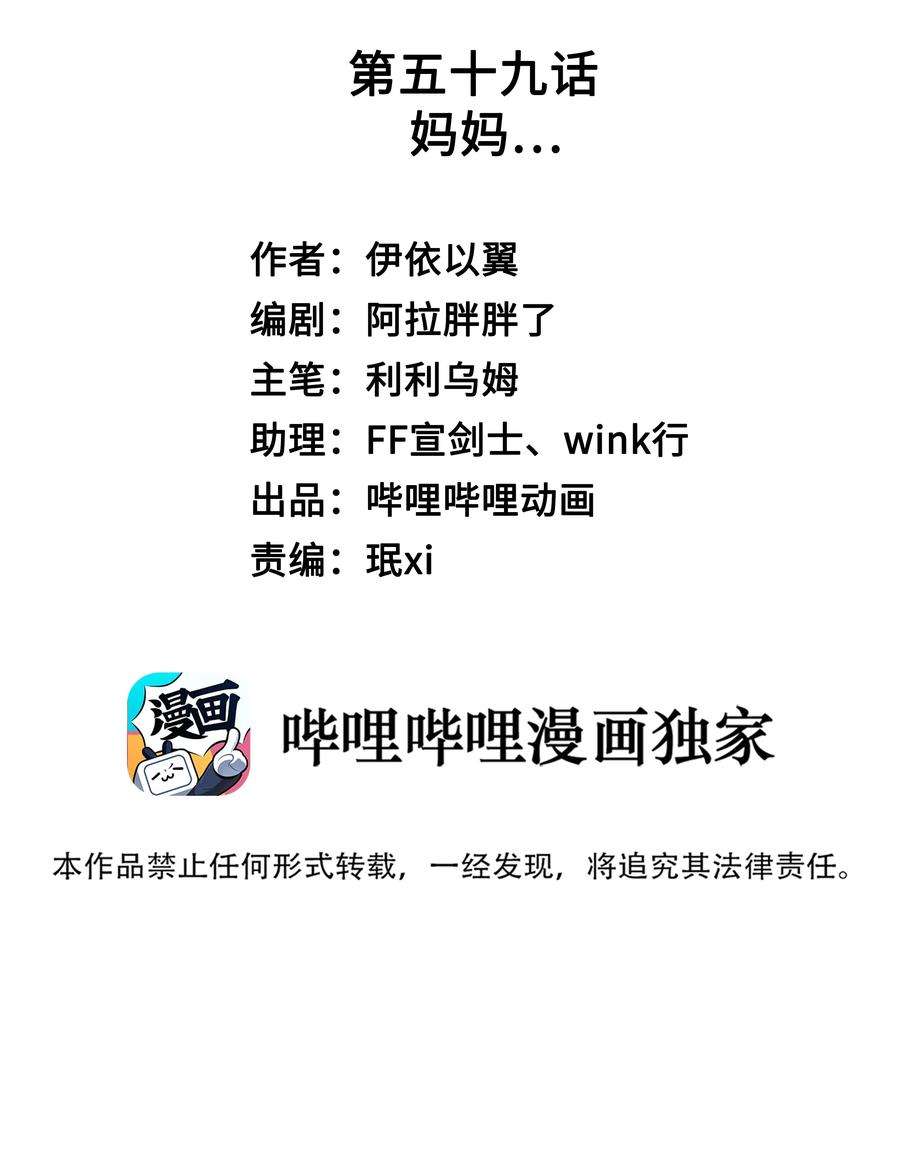 第五十九话
妈妈...

作者：伊依以翼
编剧：阿拉胖胖了
主笔：利利乌姆
助理：FF宣剑士、wink行
出品：哔哩哔哩动画
责编：珉xi

漫画

哔哩哔哩漫画独家

本作品禁止任何形式转载，一经发现，将追究其法律责任。